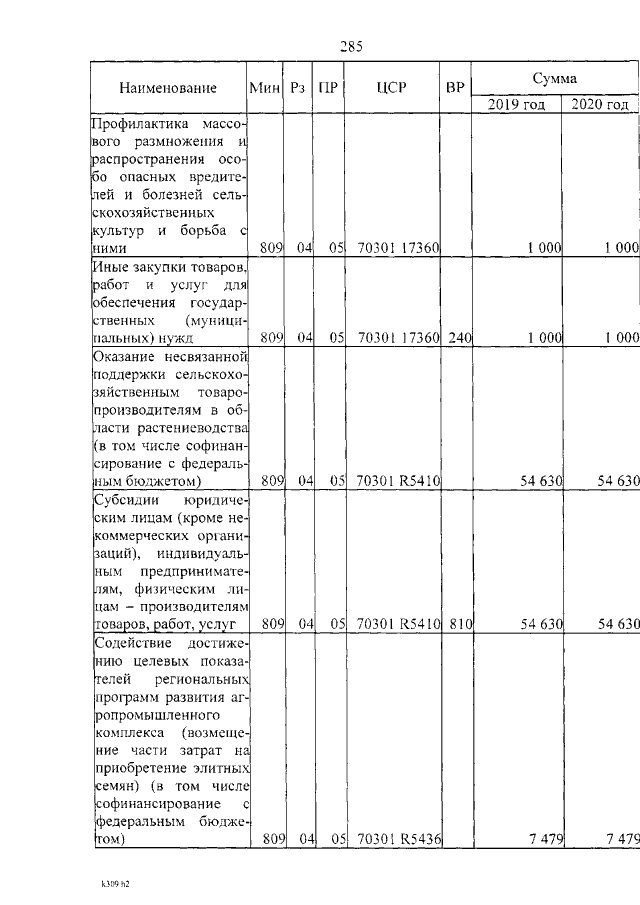 285

| Наименование | Мин | Рз | ПР | ЦСР | ВР | Сумма 2019 год | Сумма 2020 год |
|---|---|---|---|---|---|---|---|
| Профилактика массового размножения и распространения особо опасных вредителей и болезней сельскохозяйственных культур и борьба с ними | 809 | 04 | 05 | 70301 17360 | | 1 000 | 1 000 |
| Иные закупки товаров, работ и услуг для обеспечения государственных (муниципальных) нужд | 809 | 04 | 05 | 70301 17360 | 240 | 1 000 | 1 000 |
| Оказание несвязанной поддержки сельскохозяйственным товаропроизводителям в области растениеводства (в том числе софинансирование с федеральным бюджетом) | 809 | 04 | 05 | 70301 R5410 | | 54 630 | 54 630 |
| Субсидии юридическим лицам (кроме некоммерческих организаций), индивидуальным предпринимателям, физическим лицам – производителям товаров, работ, услуг | 809 | 04 | 05 | 70301 R5410 | 810 | 54 630 | 54 630 |
| Содействие достижению целевых показателей региональных программ развития агропромышленного комплекса (возмещение части затрат на приобретение элитных семян) (в том числе софинансирование с федеральным бюджетом) | 809 | 04 | 05 | 70301 R5436 | | 7 479 | 7 479 |

k309 h2